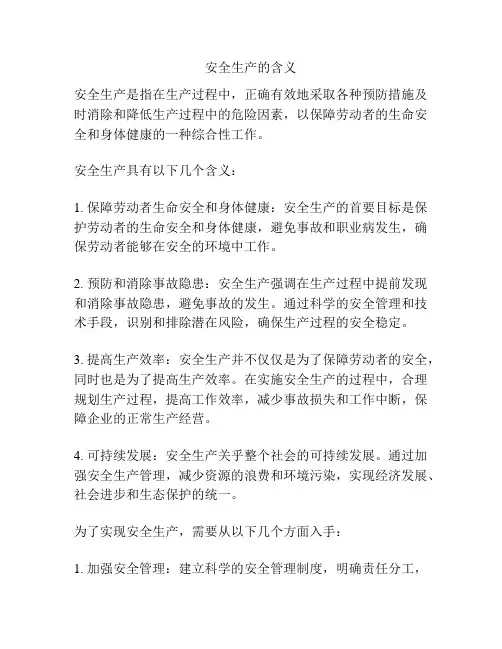 安全生产的含义

安全生产是指在生产过程中，正确有效地采取各种预防措施及时消除和降低生产过程中的危险因素，以保障劳动者的生命安全和身体健康的一种综合性工作。

安全生产具有以下几个含义：

1. 保障劳动者生命安全和身体健康：安全生产的首要目标是保护劳动者的生命安全和身体健康，避免事故和职业病发生，确保劳动者能够在安全的环境中工作。

2. 预防和消除事故隐患：安全生产强调在生产过程中提前发现和消除事故隐患，避免事故的发生。通过科学的安全管理和技术手段，识别和排除潜在风险，确保生产过程的安全稳定。

3. 提高生产效率：安全生产并不仅仅是为了保障劳动者的安全，同时也是为了提高生产效率。在实施安全生产的过程中，合理规划生产过程，提高工作效率，减少事故损失和工作中断，保障企业的正常生产经营。

4. 可持续发展：安全生产关乎整个社会的可持续发展。通过加强安全生产管理，减少资源的浪费和环境污染，实现经济发展、社会进步和生态保护的统一。

为了实现安全生产，需要从以下几个方面入手：

1. 加强安全管理：建立科学的安全管理制度，明确责任分工，